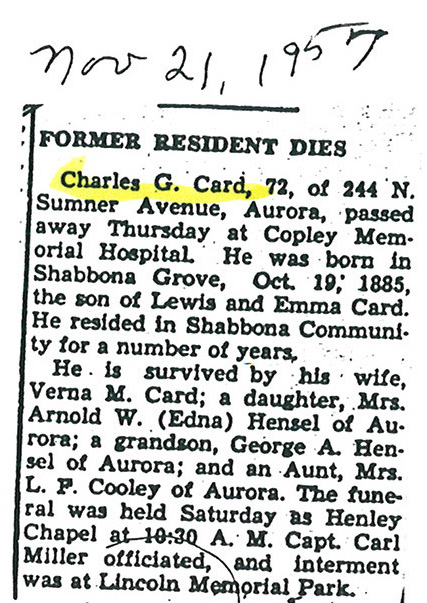 Nov 21, 1957

FORMER RESIDENT DIES

Charles G. Card, 72, of 244 N. Sumner Avenue, Aurora, passed away Thursday at Copley Memorial Hospital. He was born in Shabbona Grove, Oct. 19, 1885, the son of Lewis and Emma Card. He resided in Shabbona Community for a number of years.

He is survived by his wife, Verna M. Card; a daughter, Mrs. Arnold W. (Edna) Hensel of Aurora; a grandson, George A. Hensel of Aurora; and an Aunt, Mrs. L. F. Cooley of Aurora. The funeral was held Saturday as Henley Chapel at 10:30 A. M. Capt. Carl Miller officiated, and interment was at Lincoln Memorial Park.